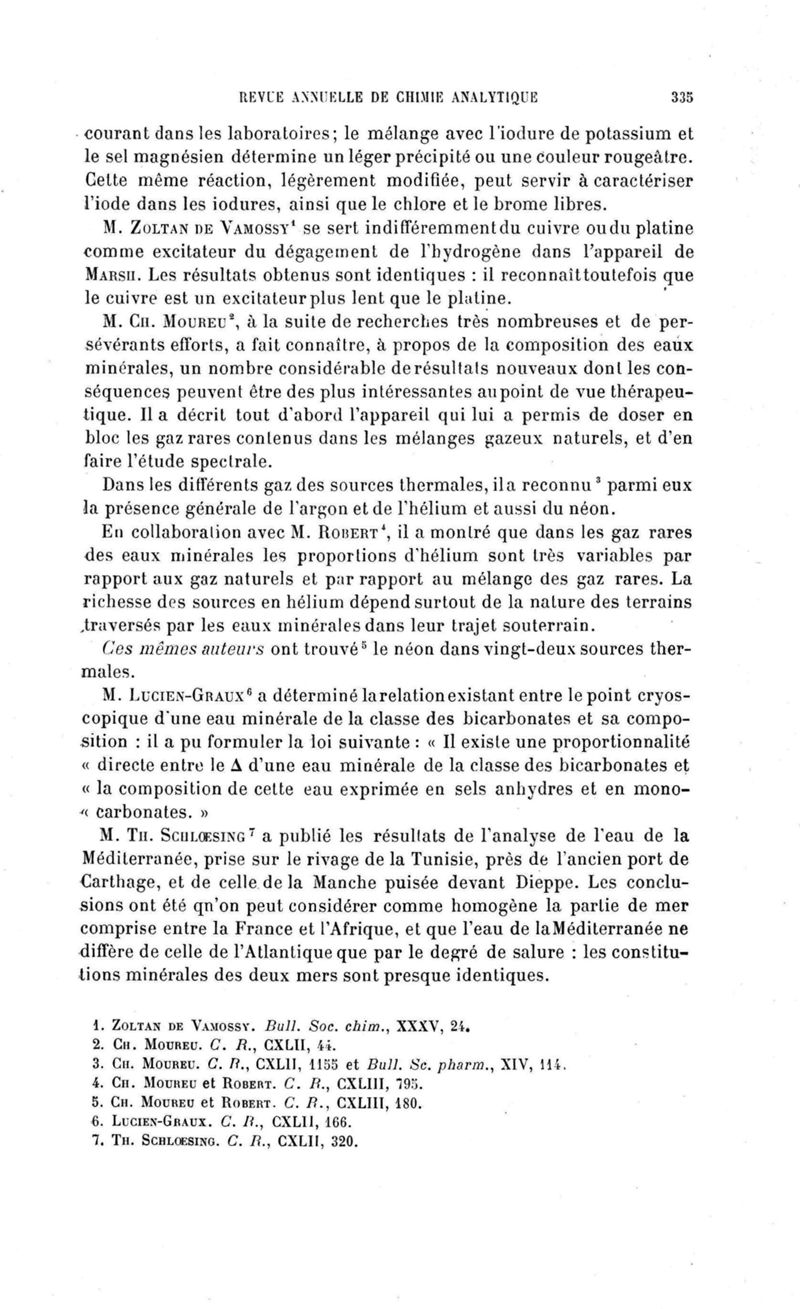 REVUE ANNUELLE DE CHIMIE ANALYTIQUE 335

courant dans les laboratoires; le mélange avec l'iodure de potassium et le sel magnésien détermine un léger précipité ou une couleur rougeâtre. Cette même réaction, légèrement modifiée, peut servir à caractériser l'iode dans les iodures, ainsi que le chlore et le brome libres.

M. Zoltan de Vamossy$^1$ se sert indifféremment du cuivre ou du platine comme excitateur du dégagement de l'hydrogène dans l'appareil de Marsh. Les résultats obtenus sont identiques : il reconnaît toutefois que le cuivre est un excitateur plus lent que le platine.

M. Ch. Moureu$^2$, à la suite de recherches très nombreuses et de persévérants efforts, a fait connaître, à propos de la composition des eaux minérales, un nombre considérable de résultats nouveaux dont les conséquences peuvent être des plus intéressantes au point de vue thérapeutique. Il a décrit tout d'abord l'appareil qui lui a permis de doser en bloc les gaz rares contenus dans les mélanges gazeux naturels, et d'en faire l'étude spectrale.

Dans les différents gaz des sources thermales, il a reconnu$^3$ parmi eux la présence générale de l'argon et de l'hélium et aussi du néon.

En collaboration avec M. Robert$^4$, il a montré que dans les gaz rares des eaux minérales les proportions d'hélium sont très variables par rapport aux gaz naturels et par rapport au mélange des gaz rares. La richesse des sources en hélium dépend surtout de la nature des terrains traversés par les eaux minérales dans leur trajet souterrain.

Ces mêmes auteurs ont trouvé$^5$ le néon dans vingt-deux sources thermales.

M. Lucien-Graux$^6$ a déterminé la relation existant entre le point cryoscopique d'une eau minérale de la classe des bicarbonates et sa composition : il a pu formuler la loi suivante : « Il existe une proportionnalité « directe entre le $\Delta$ d'une eau minérale de la classe des bicarbonates et « la composition de cette eau exprimée en sels anhydres et en mono-« carbonates. »

M. Th. Schlœsing$^7$ a publié les résultats de l'analyse de l'eau de la Méditerranée, prise sur le rivage de la Tunisie, près de l'ancien port de Carthage, et de celle de la Manche puisée devant Dieppe. Les conclusions ont été qn'on peut considérer comme homogène la partie de mer comprise entre la France et l'Afrique, et que l'eau de la Méditerranée ne diffère de celle de l'Atlantique que par le degré de salure : les constitutions minérales des deux mers sont presque identiques.

1. Zoltan de Vamossy. Bull. Soc. chim., XXXV, 24.
2. Ch. Moureu. C. R., CXLII, 44.
3. Ch. Moureu. C. R., CXLII, 1155 et Bull. Sc. pharm., XIV, 114.
4. Ch. Moureu et Robert. C. R., CXLIII, 795.
5. Ch. Moureu et Robert. C. R., CXLIII, 180.
6. Lucien-Graux. C. R., CXLII, 166.
7. Th. Schlœsing. C. R., CXLII, 320.